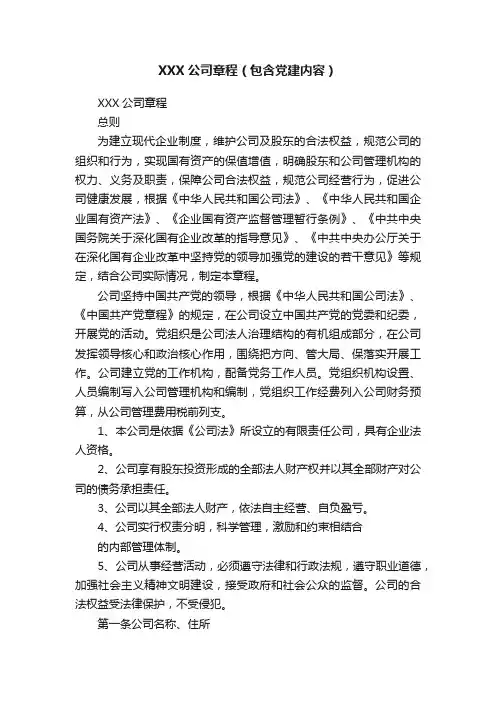 XXX 公司章程（包含党建内容）

XXX 公司章程

总则

为建立现代企业制度，维护公司及股东的合法权益，规范公司的组织和行为，实现国有资产的保值增值，明确股东和公司管理机构的权力、义务及职责，保障公司合法权益，规范公司经营行为，促进公司健康发展，根据《中华人民共和国公司法》、《中华人民共和国企业国有资产法》、《企业国有资产监督管理暂行条例》、《中共中央国务院关于深化国有企业改革的指导意见》、《中共中央办公厅关于在深化国有企业改革中坚持党的领导加强党的建设的若干意见》等规定，结合公司实际情况，制定本章程。

公司坚持中国共产党的领导，根据《中华人民共和国公司法》、《中国共产党章程》的规定，在公司设立中国共产党的党委和纪委，开展党的活动。党组织是公司法人治理结构的有机组成部分，在公司发挥领导核心和政治核心作用，围绕把方向、管大局、保落实开展工作。公司建立党的工作机构，配备党务工作人员。党组织机构设置、人员编制写入公司管理机构和编制，党组织工作经费列入公司财务预算，从公司管理费用税前列支。

1、本公司是依据《公司法》所设立的有限责任公司，具有企业法人资格。

2、公司享有股东投资形成的全部法人财产权并以其全部财产对公司的债务承担责任。

3、公司以其全部法人财产，依法自主经营、自负盈亏。

4、公司实行权责分明，科学管理，激励和约束相结合

的内部管理体制。

5、公司从事经营活动，必须遵守法律和行政法规，遵守职业道德，加强社会主义精神文明建设，接受政府和社会公众的监督。公司的合法权益受法律保护，不受侵犯。

第一条公司名称、住所